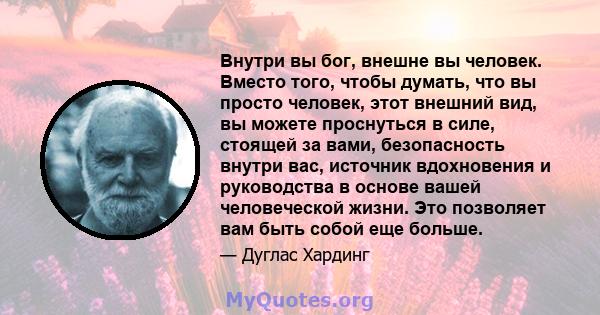 Внутри вы бог, внешне вы человек. Вместо того, чтобы думать, что вы просто человек, этот внешний вид, вы можете проснуться в силе, стоящей за вами, безопасность внутри вас, источник вдохновения и руководства в основе вашей человеческой жизни. Это позволяет вам быть собой еще больше.

— Дуглас Хардинг

MyQuotes.org